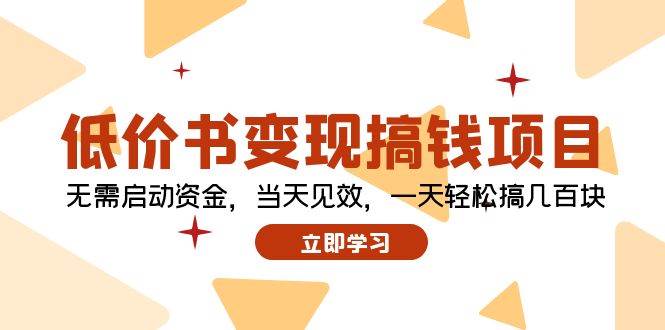 低价书变现搞钱项目

无需启动资金，当天见效，一天轻松搞几百块

立即学习